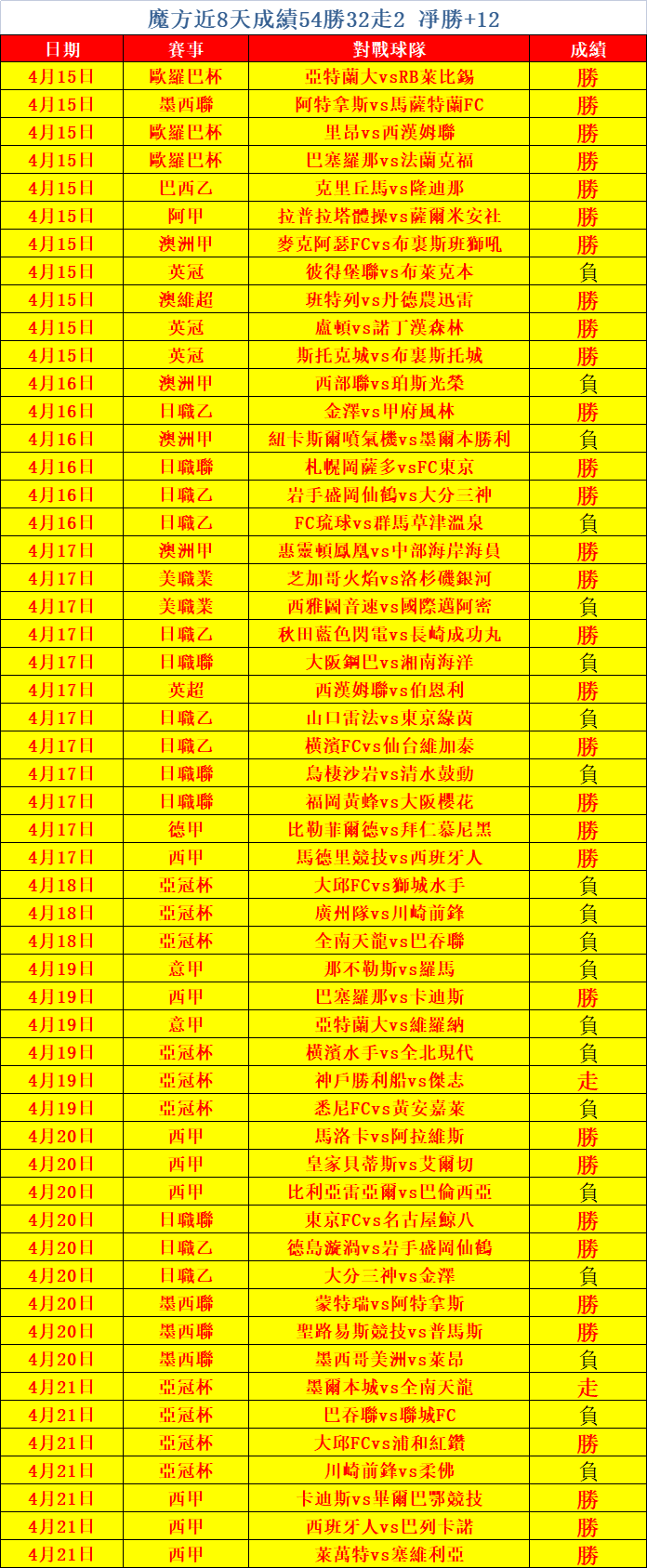 魔方近8天成績54勝32走2 淨勝+12

| 日期 | 賽事 | 對戰球隊 | 成績 |
|---|---|---|---|
| 4月15日 | 歐羅巴杯 | 亞特蘭大vsRB萊比錫 | 勝 |
| 4月15日 | 墨西聯 | 阿特拿斯vs馬薩特蘭FC | 勝 |
| 4月15日 | 歐羅巴杯 | 里昂vs西漢姆聯 | 勝 |
| 4月15日 | 歐羅巴杯 | 巴塞羅那vs法蘭克福 | 勝 |
| 4月15日 | 巴西乙 | 克里丘馬vs隆迪那 | 勝 |
| 4月15日 | 阿甲 | 拉普拉塔體操vs薩爾米安社 | 勝 |
| 4月15日 | 澳洲甲 | 麥克阿瑟FCvs布裏斯班獅吼 | 勝 |
| 4月15日 | 英冠 | 彼得堡聯vs布萊克本 | 負 |
| 4月15日 | 澳維超 | 班特列vs丹德農迅雷 | 勝 |
| 4月15日 | 英冠 | 盧頓vs諾丁漢森林 | 勝 |
| 4月15日 | 英冠 | 斯托克城vs布裏斯托城 | 勝 |
| 4月16日 | 澳洲甲 | 西部聯vs珀斯光榮 | 負 |
| 4月16日 | 日職乙 | 金澤vs甲府風林 | 勝 |
| 4月16日 | 澳洲甲 | 紐卡斯爾噴氣機vs墨爾本勝利 | 負 |
| 4月16日 | 日職聯 | 札幌岡薩多vsFC東京 | 勝 |
| 4月16日 | 日職乙 | 岩手盛岡仙鶴vs大分三神 | 勝 |
| 4月16日 | 日職乙 | FC琉球vs群馬草津溫泉 | 負 |
| 4月17日 | 澳洲甲 | 惠靈頓鳳凰vs中部海岸海員 | 勝 |
| 4月17日 | 美職業 | 芝加哥火焰vs洛杉磯銀河 | 勝 |
| 4月17日 | 美職業 | 西雅圖音速vs國際邁阿密 | 負 |
| 4月17日 | 日職乙 | 秋田藍色閃電vs長崎成功丸 | 勝 |
| 4月17日 | 日職聯 | 大阪鋼巴vs湘南海洋 | 負 |
| 4月17日 | 英超 | 西漢姆聯vs伯恩利 | 勝 |
| 4月17日 | 日職乙 | 山口雷法vs東京綠茵 | 負 |
| 4月17日 | 日職乙 | 橫濱FCvs仙台維加泰 | 勝 |
| 4月17日 | 日職聯 | 鳥棲沙岩vs清水鼓動 | 負 |
| 4月17日 | 日職聯 | 福岡黃蜂vs大阪櫻花 | 勝 |
| 4月17日 | 德甲 | 比勒菲爾德vs拜仁慕尼黑 | 勝 |
| 4月17日 | 西甲 | 馬德里競技vs西班牙人 | 勝 |
| 4月18日 | 亞冠杯 | 大邱FCvs獅城水手 | 負 |
| 4月18日 | 亞冠杯 | 廣州隊vs川崎前鋒 | 負 |
| 4月18日 | 亞冠杯 | 全南天龍vs巴吞聯 | 負 |
| 4月19日 | 意甲 | 那不勒斯vs羅馬 | 負 |
| 4月19日 | 西甲 | 巴塞羅那vs卡迪斯 | 勝 |
| 4月19日 | 意甲 | 亞特蘭大vs維羅納 | 負 |
| 4月19日 | 亞冠杯 | 橫濱水手vs全北現代 | 負 |
| 4月19日 | 亞冠杯 | 神戶勝利船vs傑志 | 走 |
| 4月19日 | 亞冠杯 | 悉尼FCvs黃安嘉萊 | 負 |
| 4月20日 | 西甲 | 馬洛卡vs阿拉維斯 | 勝 |
| 4月20日 | 西甲 | 皇家貝蒂斯vs艾爾切 | 勝 |
| 4月20日 | 西甲 | 比利亞雷亞爾vs巴倫西亞 | 負 |
| 4月20日 | 日職聯 | 東京FCvs名古屋鯨八 | 勝 |
| 4月20日 | 日職乙 | 德島漩渦vs岩手盛岡仙鶴 | 勝 |
| 4月20日 | 日職乙 | 大分三神vs金澤 | 負 |
| 4月20日 | 墨西聯 | 蒙特瑞vs阿特拿斯 | 勝 |
| 4月20日 | 墨西聯 | 聖路易斯競技vs普馬斯 | 勝 |
| 4月20日 | 墨西聯 | 墨西哥美洲vs萊昂 | 負 |
| 4月21日 | 亞冠杯 | 墨爾本城vs全南天龍 | 走 |
| 4月21日 | 亞冠杯 | 巴吞聯vs聯城FC | 負 |
| 4月21日 | 亞冠杯 | 大邱FCvs浦和紅鑽 | 勝 |
| 4月21日 | 亞冠杯 | 川崎前鋒vs柔佛 | 負 |
| 4月21日 | 西甲 | 卡迪斯vs畢爾巴鄂競技 | 勝 |
| 4月21日 | 西甲 | 西班牙人vs巴列卡諾 | 勝 |
| 4月21日 | 西甲 | 萊萬特vs塞維利亞 | 勝 |